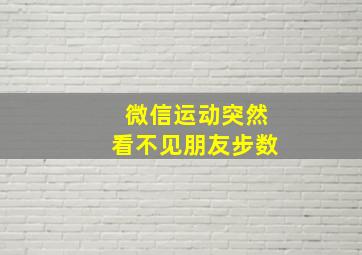 微信运动突然
看不见朋友步数